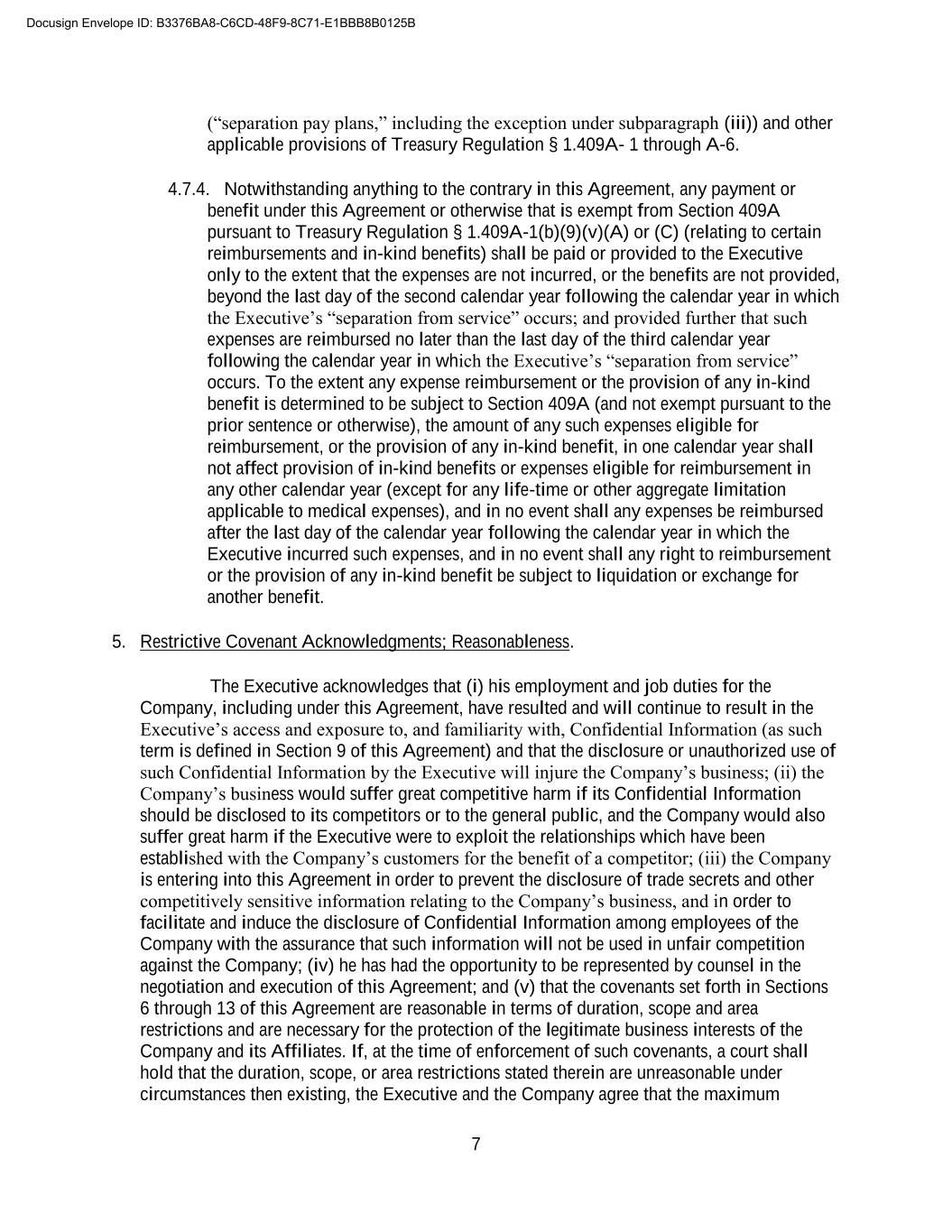 Docusign Envelope ID: B3376BA8-C6CD-48F9-8C71-E1BBB8B0125B

(“separation pay plans,” including the exception under subparagraph (iii)) and other applicable provisions of Treasury Regulation § 1.409A- 1 through A-6.

4.7.4. Notwithstanding anything to the contrary in this Agreement, any payment or benefit under this Agreement or otherwise that is exempt from Section 409A pursuant to Treasury Regulation § 1.409A-1(b)(9)(v)(A) or (C) (relating to certain reimbursements and in-kind benefits) shall be paid or provided to the Executive only to the extent that the expenses are not incurred, or the benefits are not provided, beyond the last day of the second calendar year following the calendar year in which the Executive’s “separation from service” occurs; and provided further that such expenses are reimbursed no later than the last day of the third calendar year following the calendar year in which the Executive’s “separation from service” occurs. To the extent any expense reimbursement or the provision of any in-kind benefit is determined to be subject to Section 409A (and not exempt pursuant to the prior sentence or otherwise), the amount of any such expenses eligible for reimbursement, or the provision of any in-kind benefit, in one calendar year shall not affect provision of in-kind benefits or expenses eligible for reimbursement in any other calendar year (except for any life-time or other aggregate limitation applicable to medical expenses), and in no event shall any expenses be reimbursed after the last day of the calendar year following the calendar year in which the Executive incurred such expenses, and in no event shall any right to reimbursement or the provision of any in-kind benefit be subject to liquidation or exchange for another benefit.

5. Restrictive Covenant Acknowledgments; Reasonableness.

The Executive acknowledges that (i) his employment and job duties for the Company, including under this Agreement, have resulted and will continue to result in the Executive’s access and exposure to, and familiarity with, Confidential Information (as such term is defined in Section 9 of this Agreement) and that the disclosure or unauthorized use of such Confidential Information by the Executive will injure the Company’s business; (ii) the Company’s business would suffer great competitive harm if its Confidential Information should be disclosed to its competitors or to the general public, and the Company would also suffer great harm if the Executive were to exploit the relationships which have been established with the Company’s customers for the benefit of a competitor; (iii) the Company is entering into this Agreement in order to prevent the disclosure of trade secrets and other competitively sensitive information relating to the Company’s business, and in order to facilitate and induce the disclosure of Confidential Information among employees of the Company with the assurance that such information will not be used in unfair competition against the Company; (iv) he has had the opportunity to be represented by counsel in the negotiation and execution of this Agreement; and (v) that the covenants set forth in Sections 6 through 13 of this Agreement are reasonable in terms of duration, scope and area restrictions and are necessary for the protection of the legitimate business interests of the Company and its Affiliates. If, at the time of enforcement of such covenants, a court shall hold that the duration, scope, or area restrictions stated therein are unreasonable under circumstances then existing, the Executive and the Company agree that the maximum

7